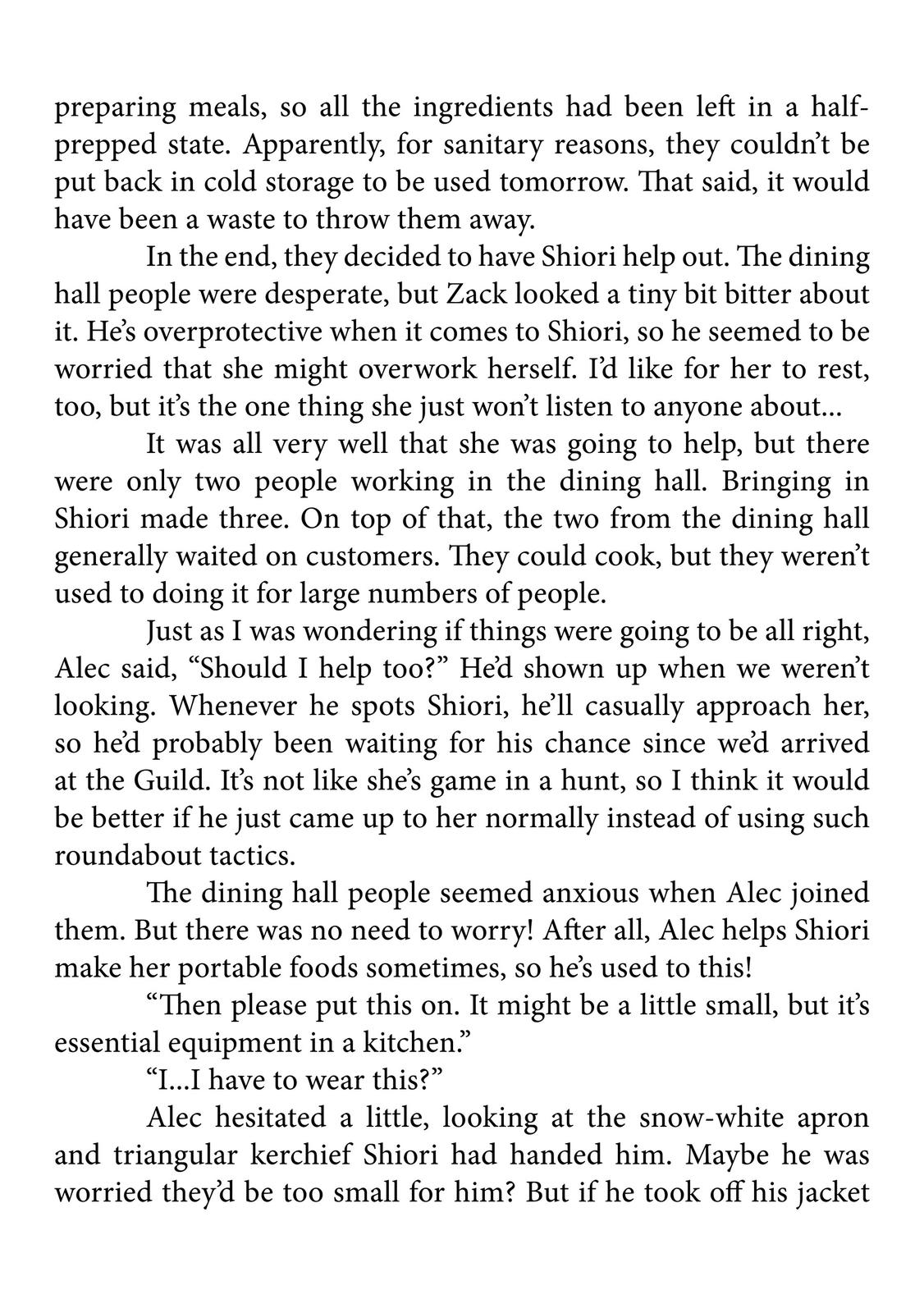 preparing meals, so all the ingredients had been left in a half-prepped state. Apparently, for sanitary reasons, they couldn't be put back in cold storage to be used tomorrow. That said, it would have been a waste to throw them away.

In the end, they decided to have Shiori help out. The dining hall people were desperate, but Zack looked a tiny bit bitter about it. He's overprotective when it comes to Shiori, so he seemed to be worried that she might overwork herself. I'd like for her to rest, too, but it's the one thing she just won't listen to anyone about...

It was all very well that she was going to help, but there were only two people working in the dining hall. Bringing in Shiori made three. On top of that, the two from the dining hall generally waited on customers. They could cook, but they weren't used to doing it for large numbers of people.

Just as I was wondering if things were going to be all right, Alec said, "Should I help too?" He'd shown up when we weren't looking. Whenever he spots Shiori, he'll casually approach her, so he'd probably been waiting for his chance since we'd arrived at the Guild. It's not like she's game in a hunt, so I think it would be better if he just came up to her normally instead of using such roundabout tactics.

The dining hall people seemed anxious when Alec joined them. But there was no need to worry! After all, Alec helps Shiori make her portable foods sometimes, so he's used to this!

"Then please put this on. It might be a little small, but it's essential equipment in a kitchen."

"I...I have to wear this?"

Alec hesitated a little, looking at the snow-white apron and triangular kerchief Shiori had handed him. Maybe he was worried they'd be too small for him? But if he took off his jacket